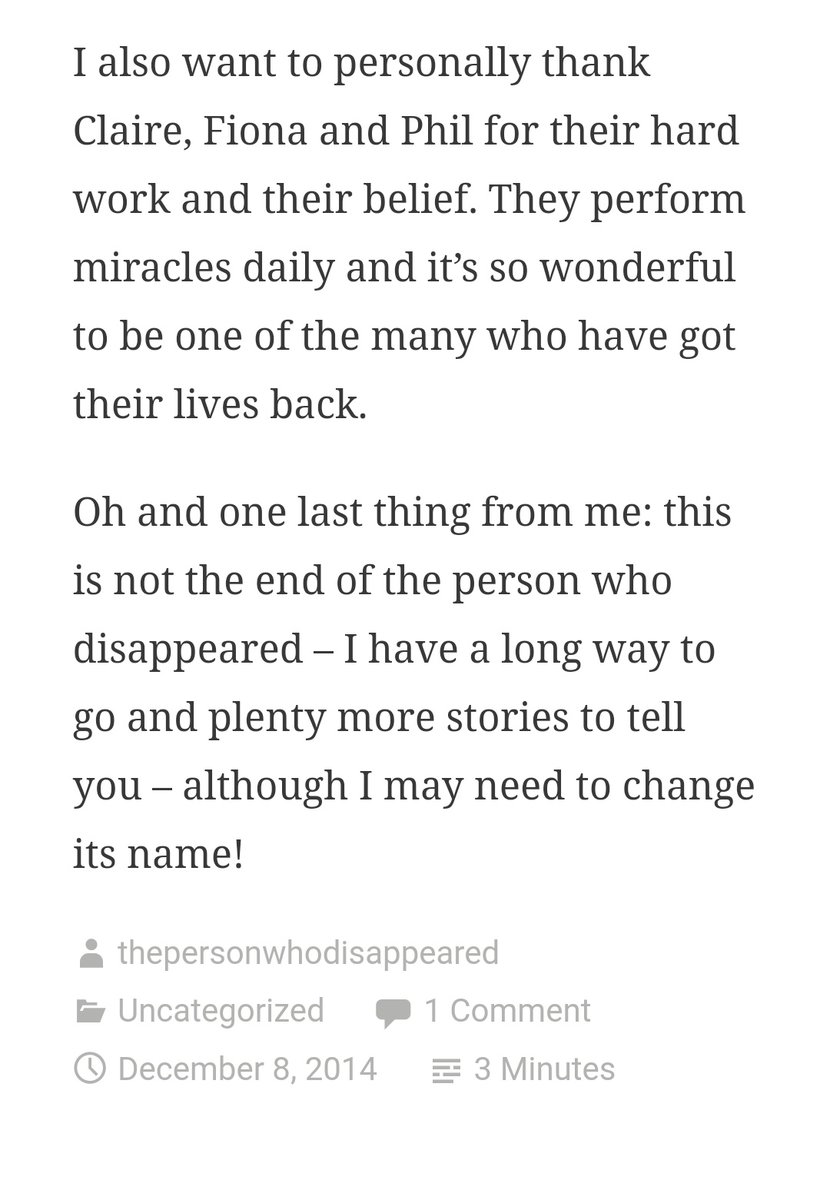 I also want to personally thank Claire, Fiona and Phil for their hard work and their belief. They perform miracles daily and it’s so wonderful to be one of the many who have got their lives back.

Oh and one last thing from me: this is not the end of the person who disappeared – I have a long way to go and plenty more stories to tell you – although I may need to change its name!

thepersonwhodisappeared

Uncategorized

1 Comment

December 8, 2014

3 Minutes